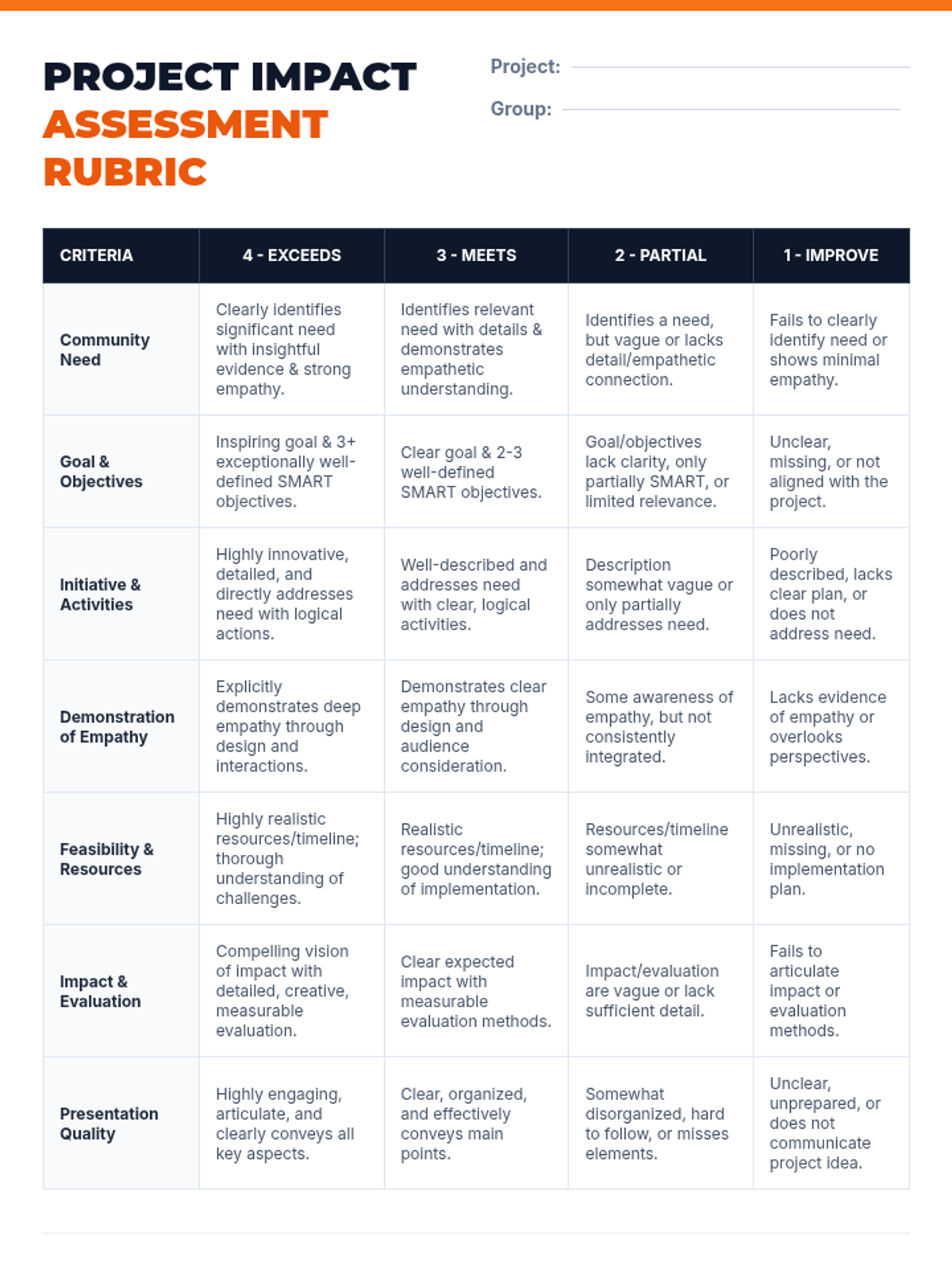 PROJECT IMPACT ASSESSMENT RUBRIC

Project:

Group:

| CRITERIA | 4 - EXCEEDS | 3 - MEETS | 2 - PARTIAL | 1 - IMPROVE |
|---|---|---|---|---|
| Community Need | Clearly identifies significant need with insightful evidence & strong empathy. | Identifies relevant need with details & demonstrates empathetic understanding. | Identifies a need, but vague or lacks detail/empathetic connection. | Fails to clearly identify need or shows minimal empathy. |
| Goal & Objectives | Inspiring goal & 3+ exceptionally well-defined SMART objectives. | Clear goal & 2-3 well-defined SMART objectives. | Goal/objectives lack clarity, only partially SMART, or limited relevance. | Unclear, missing, or not aligned with the project. |
| Initiative & Activities | Highly innovative, detailed, and directly addresses need with logical actions. | Well-described and addresses need with clear, logical activities. | Description somewhat vague or only partially addresses need. | Poorly described, lacks clear plan, or does not address need. |
| Demonstration of Empathy | Explicitly demonstrates deep empathy through design and interactions. | Demonstrates clear empathy through design and audience consideration. | Some awareness of empathy, but not consistently integrated. | Lacks evidence of empathy or overlooks perspectives. |
| Feasibility & Resources | Highly realistic resources/timeline; thorough understanding of challenges. | Realistic resources/timeline; good understanding of implementation. | Resources/timeline somewhat unrealistic or incomplete. | Unrealistic, missing, or no implementation plan. |
| Impact & Evaluation | Compelling vision of impact with detailed, creative, measurable evaluation. | Clear expected impact with measurable evaluation methods. | Impact/evaluation are vague or lack sufficient detail. | Fails to articulate impact or evaluation methods. |
| Presentation Quality | Highly engaging, articulate, and clearly conveys all key aspects. | Clear, organized, and effectively conveys main points. | Somewhat disorganized, hard to follow, or misses elements. | Unclear, unprepared, or does not communicate project idea. |